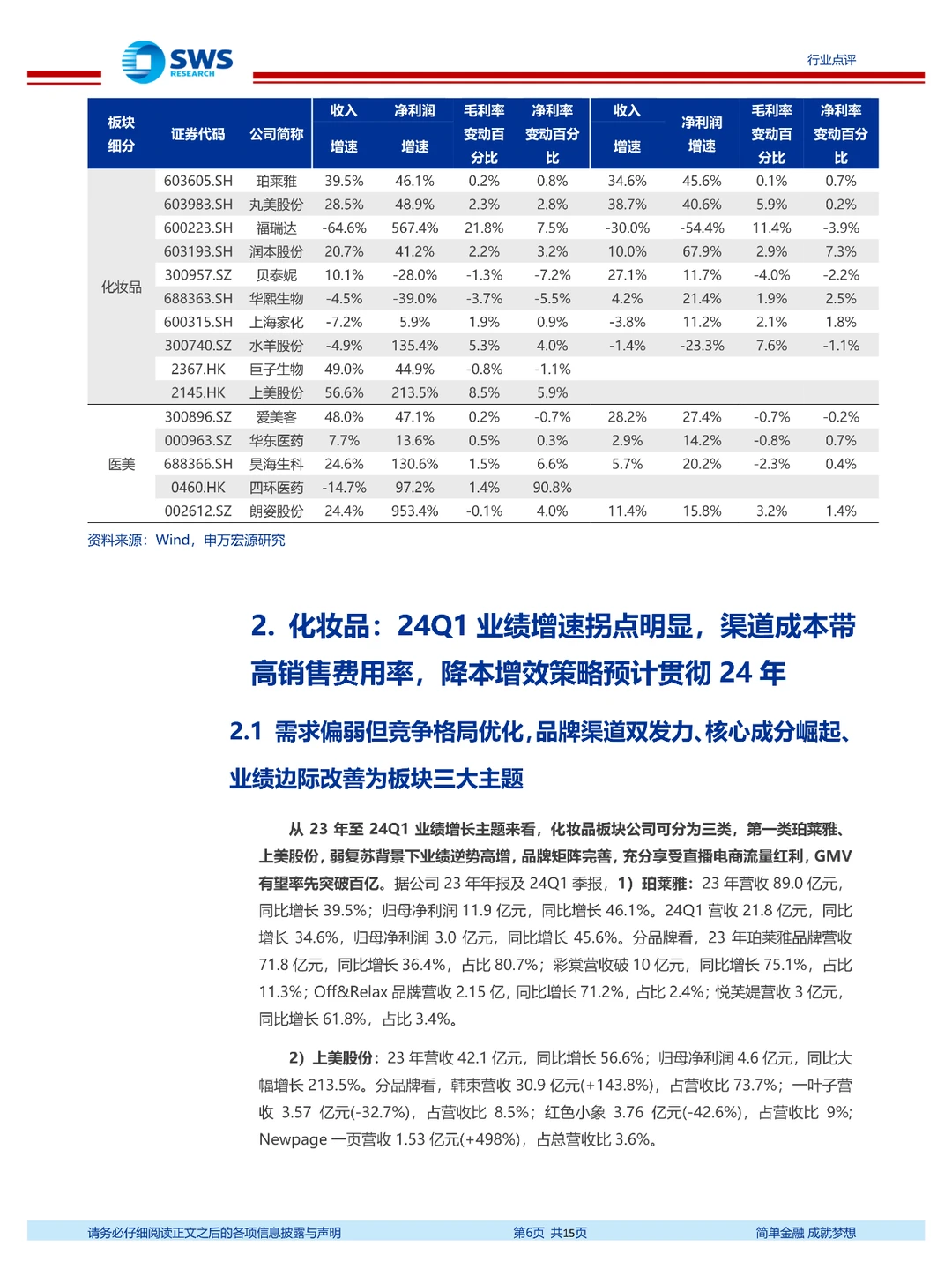 SWS RESEARCH

行业点评

| 板块细分 | 证券代码 | 公司简称 | 收入增速 | 净利润增速 | 毛利率变动百分比 | 净利率变动百分比 | 收入增速 | 净利润增速 | 毛利率变动百分比 | 净利率变动百分比 |
|---|---|---|---|---|---|---|---|---|---|---|
| 化妆品 | 603605.SH | 珀莱雅 | 39.5% | 46.1% | 0.2% | 0.8% | 34.6% | 45.6% | 0.1% | 0.7% |
| | 603983.SH | 丸美股份 | 28.5% | 48.9% | 2.3% | 2.8% | 38.7% | 40.6% | 5.9% | 0.2% |
| | 600223.SH | 福瑞达 | -64.6% | 567.4% | 21.8% | 7.5% | -30.0% | -54.4% | 11.4% | -3.9% |
| | 603193.SH | 润本股份 | 20.7% | 41.2% | 2.2% | 3.2% | 10.0% | 67.9% | 2.9% | 7.3% |
| | 300957.SZ | 贝泰妮 | 10.1% | -28.0% | -1.3% | -7.2% | 27.1% | 11.7% | -4.0% | -2.2% |
| | 688363.SH | 华熙生物 | -4.5% | -39.0% | -3.7% | -5.5% | 4.2% | 21.4% | 1.9% | 2.5% |
| | 600315.SH | 上海家化 | -7.2% | 5.9% | 1.9% | 0.9% | -3.8% | 11.2% | 2.1% | 1.8% |
| | 300740.SZ | 水羊股份 | -4.9% | 135.4% | 5.3% | 4.0% | -1.4% | -23.3% | 7.6% | -1.1% |
| | 2367.HK | 巨子生物 | 49.0% | 44.9% | -0.8% | -1.1% | | | | |
| | 2145.HK | 上美股份 | 56.6% | 213.5% | 8.5% | 5.9% | | | | |
| 医美 | 300896.SZ | 爱美客 | 48.0% | 47.1% | 0.2% | -0.7% | 28.2% | 27.4% | -0.7% | -0.2% |
| | 000963.SZ | 华东医药 | 7.7% | 13.6% | 0.5% | 0.3% | 2.9% | 14.2% | -0.8% | 0.7% |
| | 688366.SH | 昊海生科 | 24.6% | 130.6% | 1.5% | 6.6% | 5.7% | 20.2% | -2.3% | 0.4% |
| | 0460.HK | 四环医药 | -14.7% | 97.2% | 1.4% | 90.8% | | | | |
| | 002612.SZ | 朗姿股份 | 24.4% | 953.4% | -0.1% | 4.0% | 11.4% | 15.8% | 3.2% | 1.4% |

资料来源：Wind，申万宏源研究

2. 化妆品：24Q1业绩增速拐点明显，渠道成本带高销售费用率，降本增效策略预计贯彻24年

2.1 需求偏弱但竞争格局优化，品牌渠道双发力、核心成分崛起、业绩边际改善为板块三大主题

从23年至24Q1业绩增长主题来看，化妆品板块公司可分为三类，第一类珀莱雅、上美股份，弱复苏背景下业绩逆势高增，品牌矩阵完善，充分享受直播电商流量红利，GMV有望率先突破百亿。据公司23年年报及24Q1季报，1）珀莱雅：23年营收89.0亿元，同比增长39.5%；归母净利润11.9亿元，同比增长46.1%。24Q1营收21.8亿元，同比增长34.6%，归母净利润3.0亿元，同比增长45.6%。分品牌看，23年珀莱雅品牌营收71.8亿元，同比增长36.4%，占比80.7%；彩棠营收破10亿元，同比增长75.1%，占比11.3%；Off&Relax品牌营收2.15亿，同比增长71.2%，占比2.4%；悦芙媞营收3亿元，同比增长61.8%，占比3.4%。

2）上美股份：23年营收42.1亿元，同比增长56.6%；归母净利润4.6亿元，同比大幅增长213.5%。分品牌看，韩束营收30.9亿元(+143.8%)，占营收比73.7%；一叶子营收3.57亿元(-32.7%)，占营收比8.5%；红色小象3.76亿元(-42.6%)，占营收比9%；Newpage一页营收1.53亿元(+498%)，占总营收比3.6%。

请务必仔细阅读正文之后的各项信息披露与声明 第6页 共15页 简单金融 成就梦想